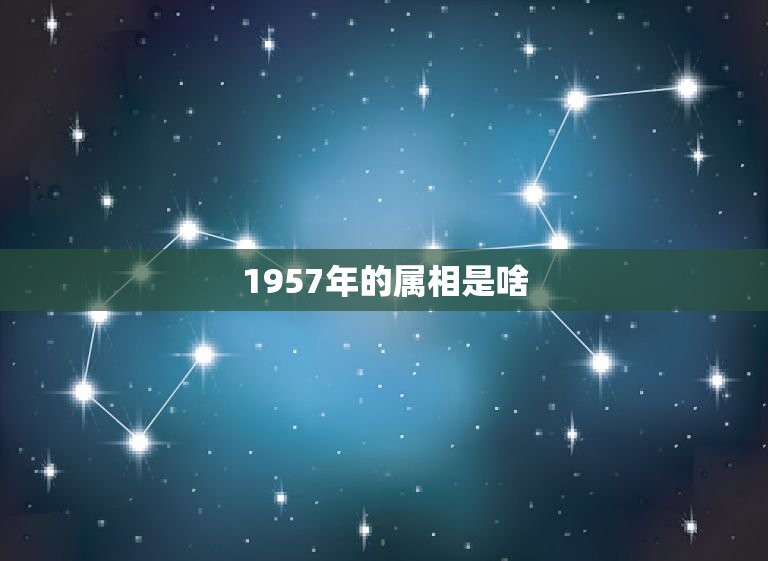 1957年的属相是啥